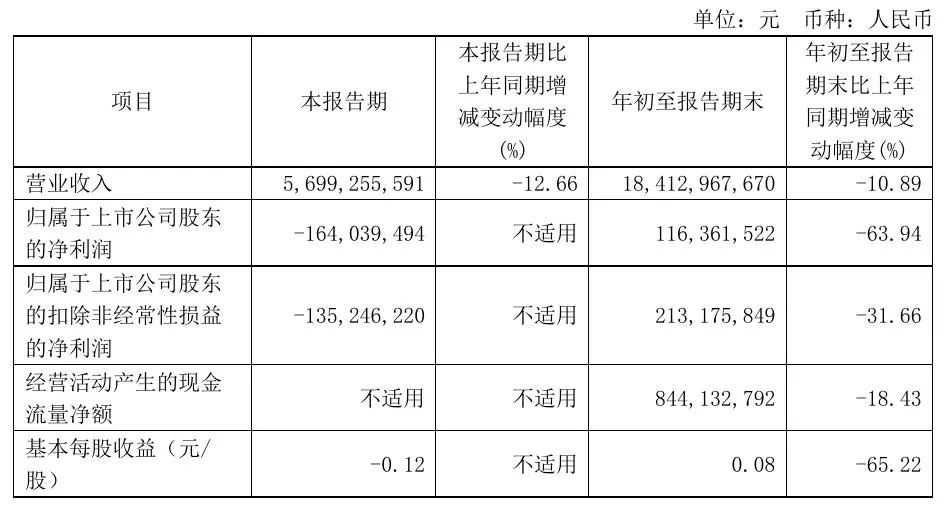 单位：元 币种：人民币

| 项目 | 本报告期 | 本报告期比上年同期增减变动幅度(%) | 年初至报告期末 | 年初至报告期末比上年同期增减变动幅度(%) |
|---|---|---|---|---|
| 营业收入 | 5,699,255,591 | -12.66 | 18,412,967,670 | -10.89 |
| 归属于上市公司股东的净利润 | -164,039,494 | 不适用 | 116,361,522 | -63.94 |
| 归属于上市公司股东的扣除非经常性损益的净利润 | -135,246,220 | 不适用 | 213,175,849 | -31.66 |
| 经营活动产生的现金流量净额 | 不适用 | 不适用 | 844,132,792 | -18.43 |
| 基本每股收益（元/股） | -0.12 | 不适用 | 0.08 | -65.22 |